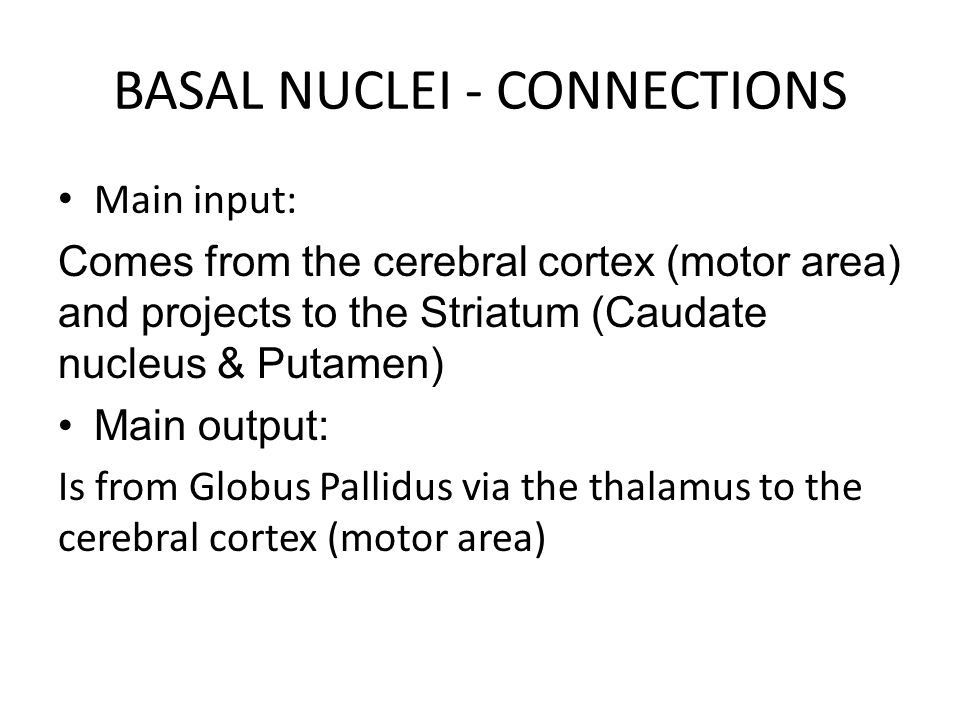 BASAL NUCLEI - CONNECTIONS

• Main input:

Comes from the cerebral cortex (motor area) and projects to the Striatum (Caudate nucleus & Putamen)

• Main output:

Is from Globus Pallidus via the thalamus to the cerebral cortex (motor area)